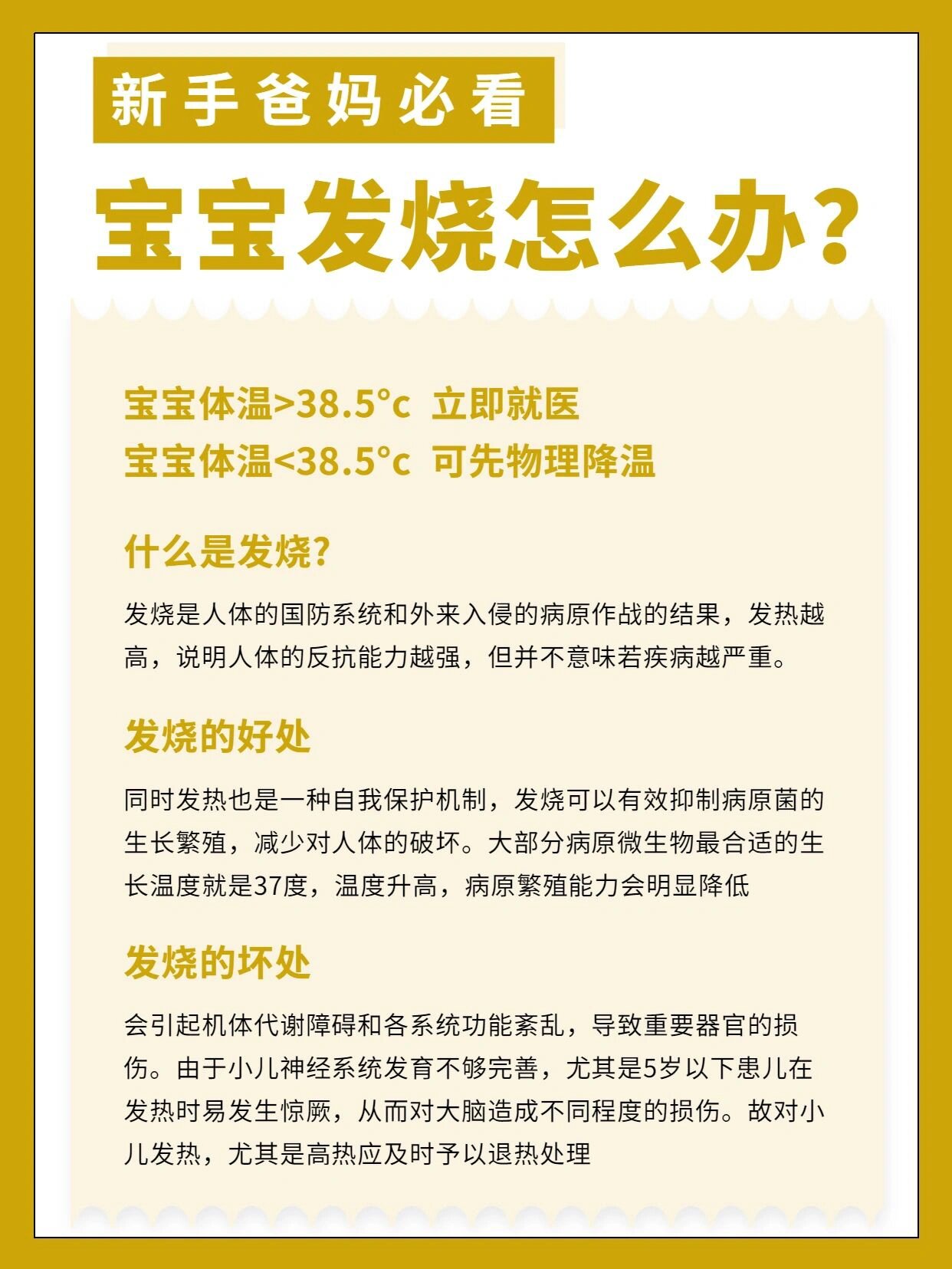 新手爸妈必看

宝宝发烧怎么办？

宝宝体温>38.5°c 立即就医
宝宝体温<38.5°c 可先物理降温

什么是发烧?

发烧是人体的国防系统和外来入侵的病原作战的结果，发热越高，说明人体的反抗能力越强，但并不意味若疾病越严重。

发烧的好处

同时发热也是一种自我保护机制，发烧可以有效抑制病原菌的生长繁殖，减少对人体的破坏。大部分病原微生物最合适的生长温度就是37度，温度升高，病原繁殖能力会明显降低

发烧的坏处

会引起机体代谢障碍和各系统功能紊乱，导致重要器官的损伤。由于小儿神经系统发育不够完善，尤其是5岁以下患儿在发热时易发生惊厥，从而对大脑造成不同程度的损伤。故对小儿发热，尤其是高热应及时予以退热处理